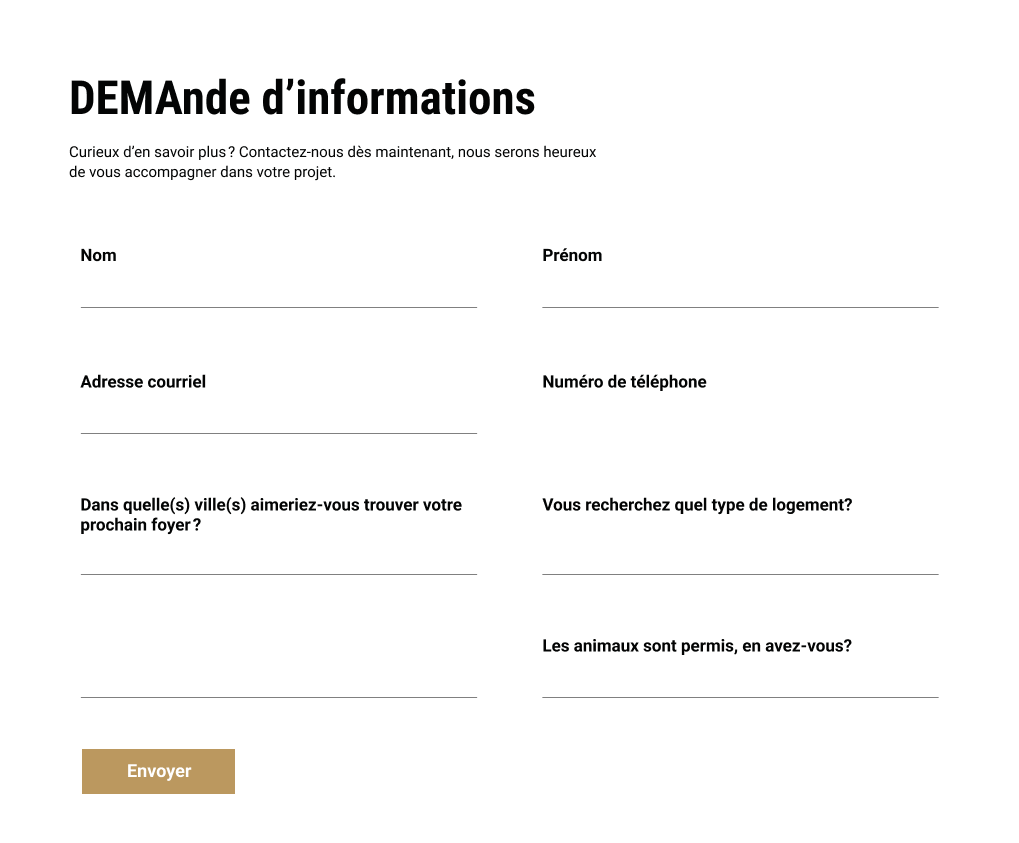 DEMAnde d’informations

Curieux d’en savoir plus ? Contactez-nous dès maintenant, nous serons heureux de vous accompagner dans votre projet.

Nom

Prénom

Adresse courriel

Numéro de téléphone

Dans quelle(s) ville(s) aimeriez-vous trouver votre prochain foyer ?

Vous recherchez quel type de logement?

Les animaux sont permis, en avez-vous?

Envoyer